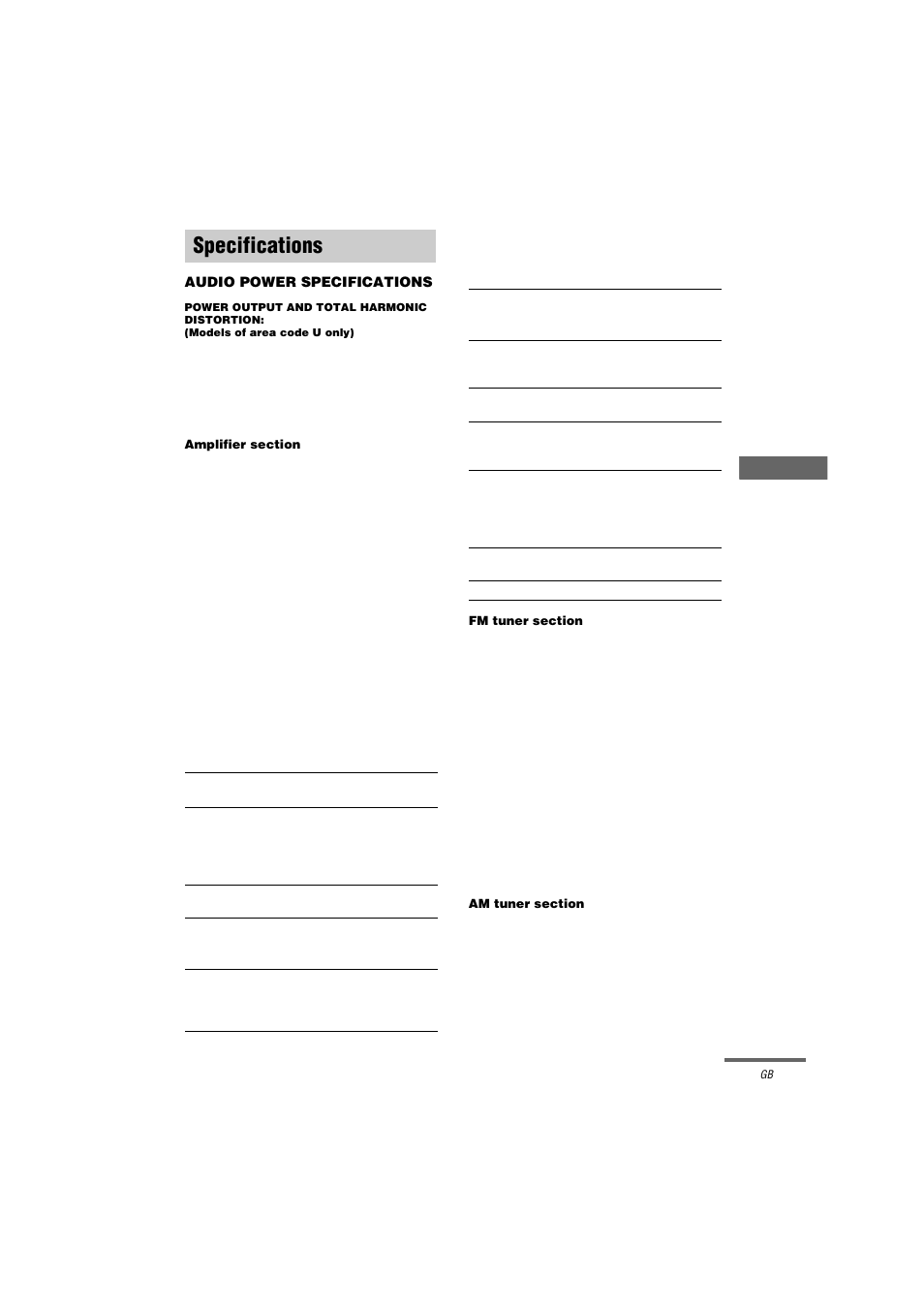 Specifications

AUDIO POWER SPECIFICATIONS

POWER OUTPUT AND TOTAL HARMONIC DISTORTION:
(Models of area code U only)

Amplifier section

FM tuner section

AM tuner section

GB